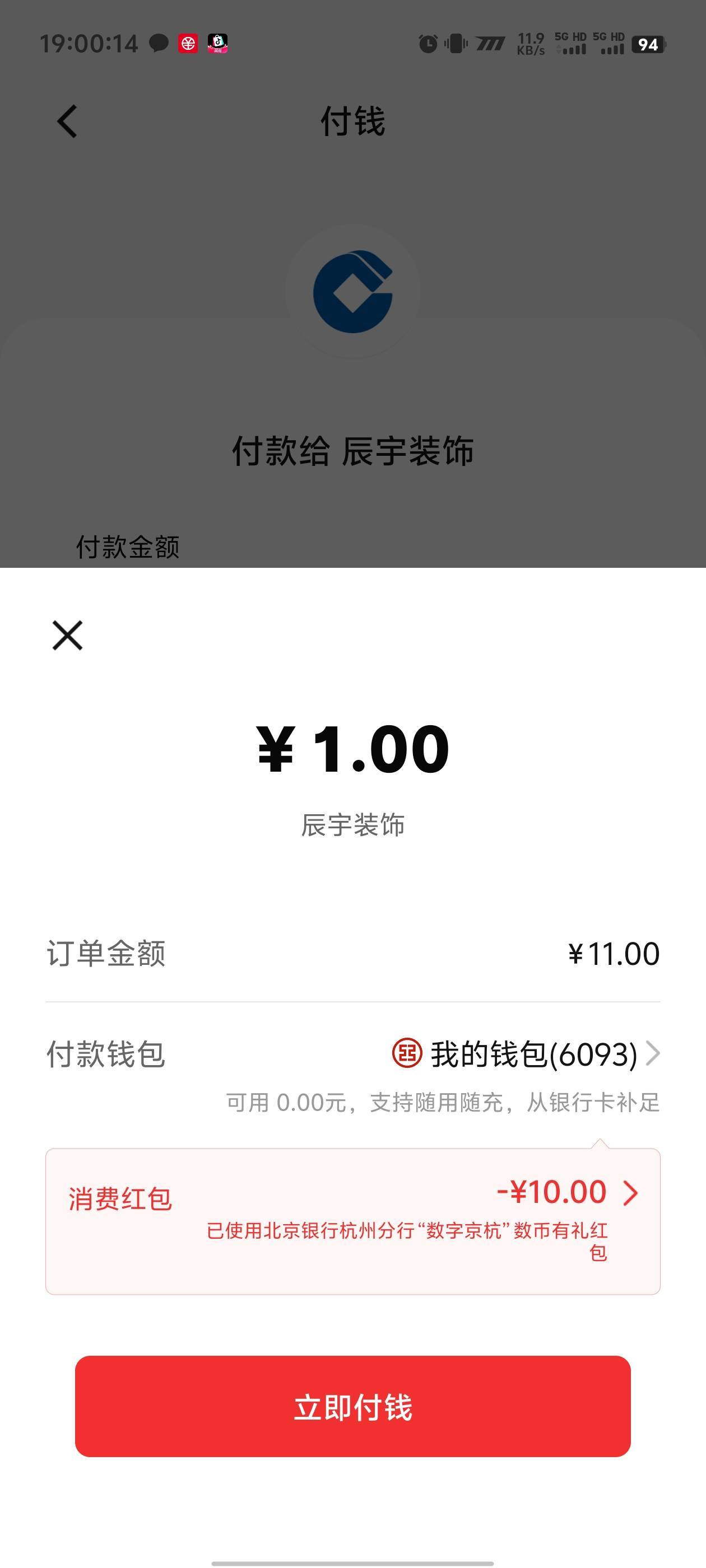 19:00:14 11.9 KB/s 5G HD 5G HD 94

付钱

付款给 辰宇装饰

付款金额

¥ 1.00

辰宇装饰

订单金额 ¥11.00

付款钱包 我的钱包(6093)

可用 0.00元，支持随用随充，从银行卡补足

消费红包 -¥10.00

已使用北京银行杭州分行“数字京杭”数币有礼红包

立即付钱